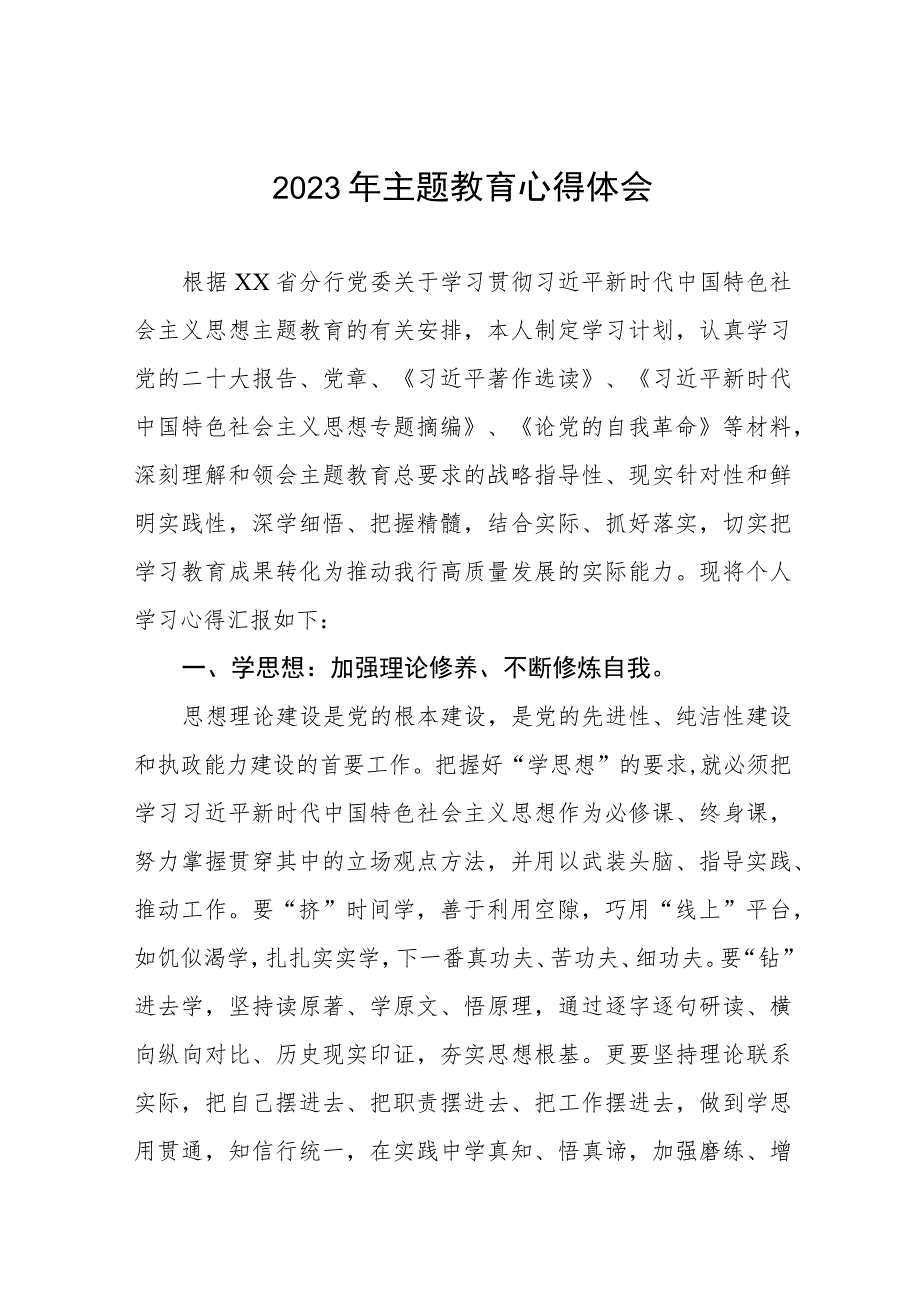 2023年主题教育心得体会

根据XX省分行党委关于学习贯彻习近平新时代中国特色社会主义思想主题教育的有关安排，本人制定学习计划，认真学习党的二十大报告、党章、《习近平著作选读》、《习近平新时代中国特色社会主义思想专题摘编》、《论党的自我革命》等材料，深刻理解和领会主题教育总要求的战略指导性、现实针对性和鲜明实践性，深学细悟、把握精髓，结合实际、抓好落实，切实把学习教育成果转化为推动我行高质量发展的实际能力。现将个人学习心得汇报如下：

一、学思想：加强理论修养、不断修炼自我。

思想理论建设是党的根本建设，是党的先进性、纯洁性建设和执政能力建设的首要工作。把握好“学思想”的要求，就必须把学习习近平新时代中国特色社会主义思想作为必修课、终身课，努力掌握贯穿其中的立场观点方法，并用以武装头脑、指导实践、推动工作。要“挤”时间学，善于利用空隙，巧用“线上”平台，如饥似渴学，扎扎实实学，下一番真功夫、苦功夫、细功夫。要“钻”进去学，坚持读原著、学原文、悟原理，通过逐字逐句研读、横向纵向对比、历史现实印证，夯实思想根基。更要坚持理论联系实际，把自己摆进去、把职责摆进去、把工作摆进去，做到学思用贯通，知信行统一，在实践中学真知、悟真谛，加强磨练、增